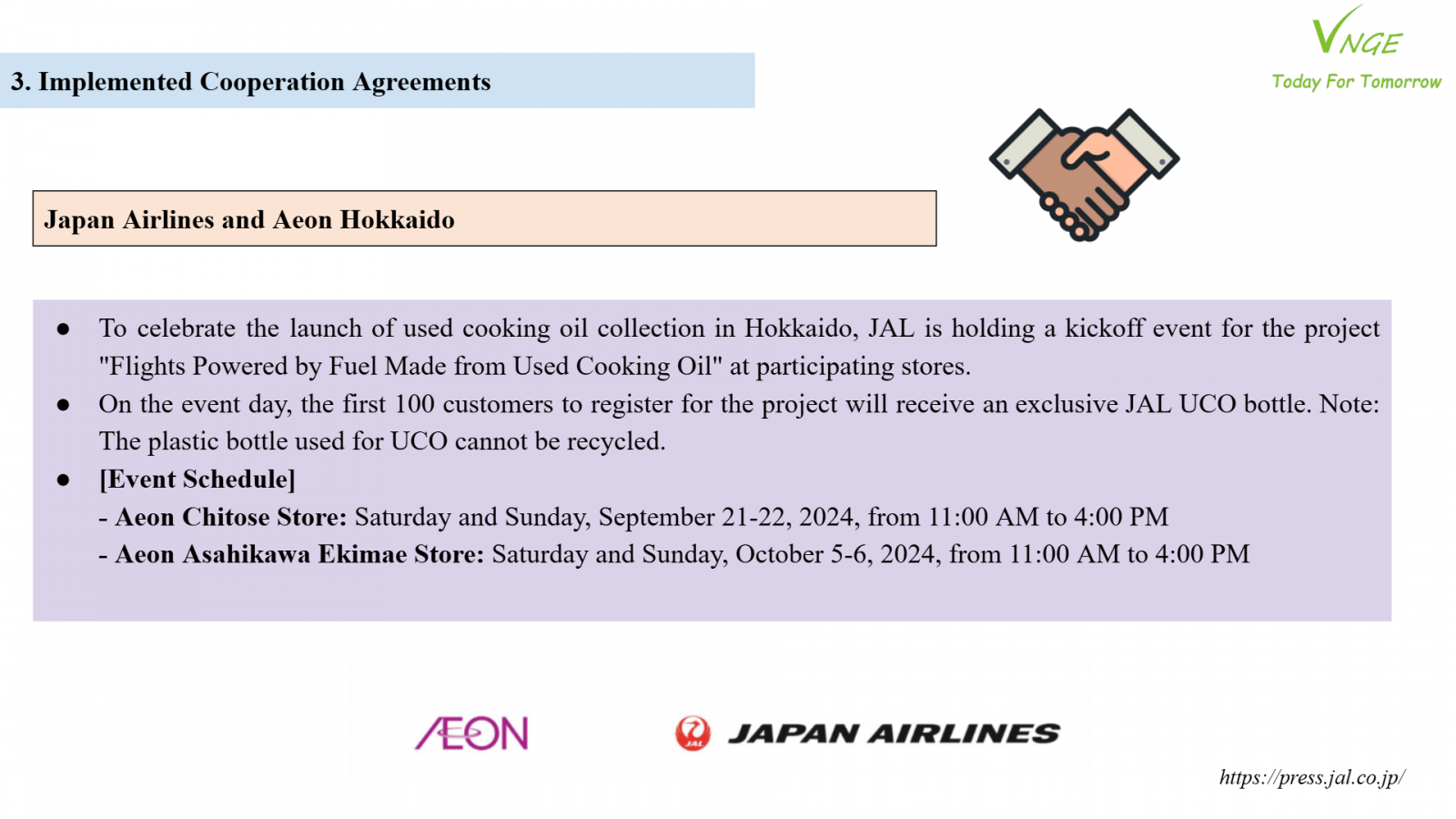 3. Implemented Cooperation Agreements

VNGE
Today For Tomorrow

Japan Airlines and Aeon Hokkaido

● To celebrate the launch of used cooking oil collection in Hokkaido, JAL is holding a kickoff event for the project "Flights Powered by Fuel Made from Used Cooking Oil" at participating stores.
● On the event day, the first 100 customers to register for the project will receive an exclusive JAL UCO bottle. Note: The plastic bottle used for UCO cannot be recycled.
● [Event Schedule]
- Aeon Chitose Store: Saturday and Sunday, September 21-22, 2024, from 11:00 AM to 4:00 PM
- Aeon Asahikawa Ekimae Store: Saturday and Sunday, October 5-6, 2024, from 11:00 AM to 4:00 PM

ÆON

JAL JAPAN AIRLINES

https://press.jal.co.jp/